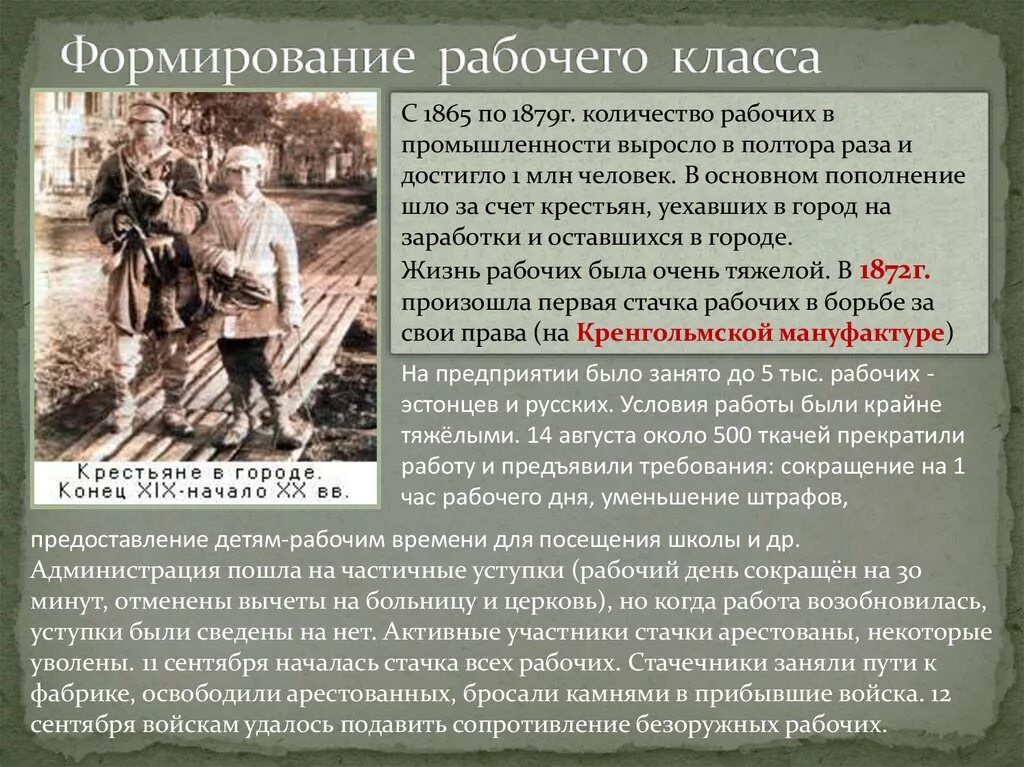 Формирование рабочего класса

Крестьяне в городе. Конец XIX-начало XX вв.

С 1865 по 1879г. количество рабочих в промышленности выросло в полтора раза и достигло 1 млн человек. В основном пополнение шло за счет крестьян, уехавших в город на заработки и оставшихся в городе.
Жизнь рабочих была очень тяжелой. В 1872г. произошла первая стачка рабочих в борьбе за свои права (на Кренгольмской мануфактуре)

На предприятии было занято до 5 тыс. рабочих - эстонцев и русских. Условия работы были крайне тяжёлыми. 14 августа около 500 ткачей прекратили работу и предъявили требования: сокращение на 1 час рабочего дня, уменьшение штрафов, предоставление детям-рабочим времени для посещения школы и др. Администрация пошла на частичные уступки (рабочий день сокращён на 30 минут, отменены вычеты на больницу и церковь), но когда работа возобновилась, уступки были сведены на нет. Активные участники стачки арестованы, некоторые уволены. 11 сентября началась стачка всех рабочих. Стачечники заняли пути к фабрике, освободили арестованных, бросали камнями в прибывшие войска. 12 сентября войскам удалось подавить сопротивление безоружных рабочих.